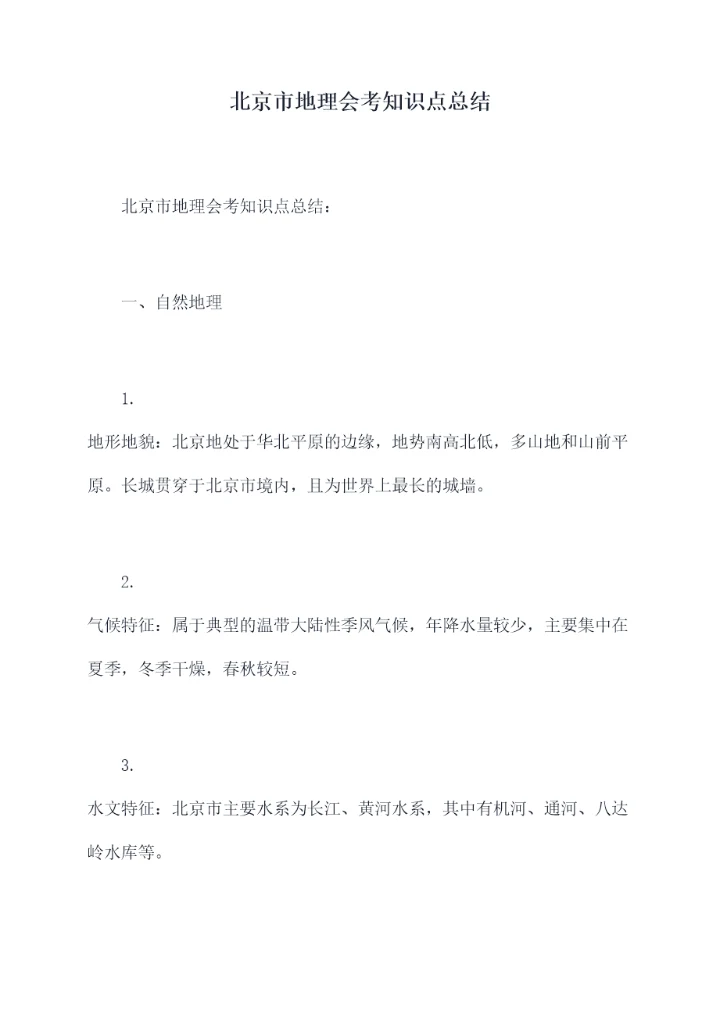 北京市地理会考知识点总结

北京市地理会考知识点总结：

一、自然地理

1.
地形地貌：北京地处于华北平原的边缘，地势南高北低，多山地和山前平原。长城贯穿于北京市境内，且为世界上最长的城墙。

2.
气候特征：属于典型的温带大陆性季风气候，年降水量较少，主要集中在夏季，冬季干燥，春秋较短。

3.
水文特征：北京市主要水系为长江、黄河水系，其中有机河、通河、八达岭水库等。